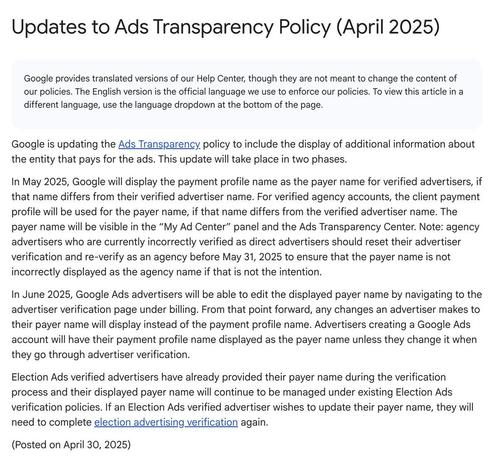 Updates to Ads Transparency Policy (April 2025)

Google provides translated versions of our Help Center, though they are not meant to change the content of our policies. The English version is the official language we use to enforce our policies. To view this article in a different language, use the language dropdown at the bottom of the page.

Google is updating the Ads Transparency policy to include the display of additional information about the entity that pays for the ads. This update will take place in two phases.

In May 2025, Google will display the payment profile name as the payer name for verified advertisers, if that name differs from their verified advertiser name. For verified agency accounts, the client payment profile will be used for the payer name, if that name differs from the verified advertiser name. The payer name will be visible in the "My Ad Center" panel and the Ads Transparency Center. Note: agency advertisers who are currently incorrectly verified as direct advertisers should reset their advertiser verification and re-verify as an agency before May 31, 2025 to ensure that the payer name is not incorrectly displayed as the agency name if that is not the intention.

In June 2025, Google Ads advertisers will be able to edit the displayed payer name by navigating to the advertiser verification page under billing. From that point forward, any changes an advertiser makes to their payer name will display instead of the payment profile name. Advertisers creating a Google Ads account will have their payment profile name displayed as the payer name unless they change it when they go through advertiser verification.

Election Ads verified advertisers have already provided their payer name during the verification process and their displayed payer name will continue to be managed under existing Election Ads verification policies. If an Election Ads verified advertiser wishes to update their payer name, they will need to complete election advertising verification again.

(Posted on April 30, 2025)